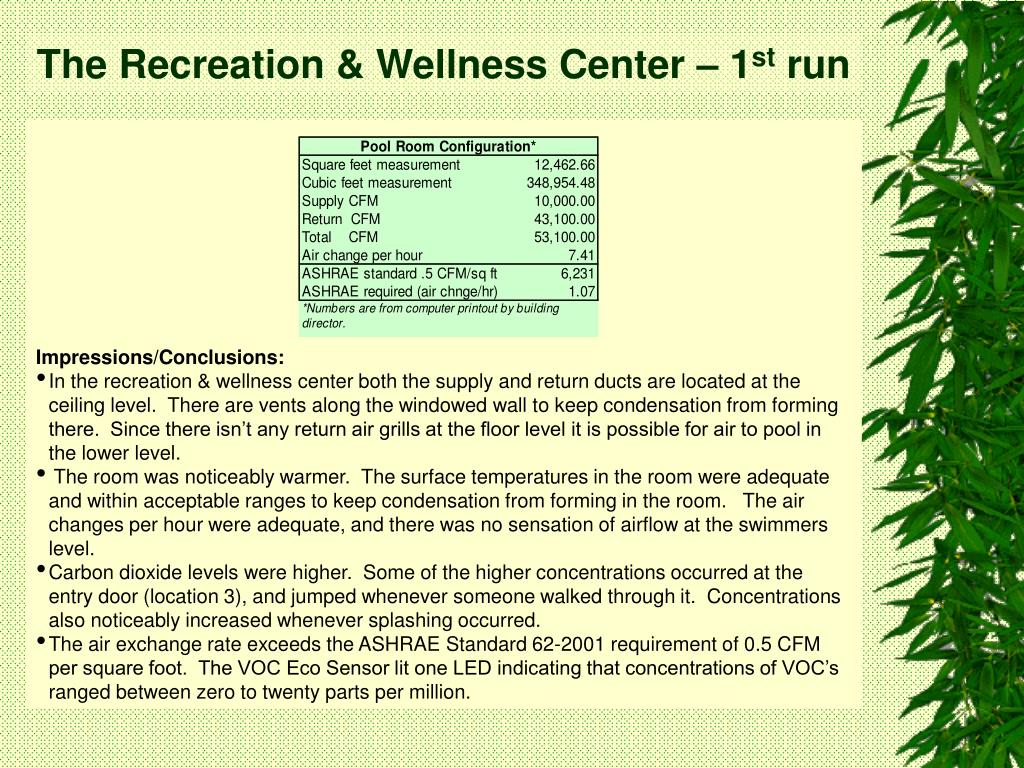 The Recreation & Wellness Center – 1$^{st}$ run

| Pool Room Configuration* | |
|---|---|
| Square feet measurement | 12,462.66 |
| Cubic feet measurement | 348,954.48 |
| Supply CFM | 10,000.00 |
| Return CFM | 43,100.00 |
| Total CFM | 53,100.00 |
| Air change per hour | 7.41 |
| ASHRAE standard .5 CFM/sq ft | 6,231 |
| ASHRAE required (air chnge/hr) | 1.07 |

*Numbers are from computer printout by building director.

Impressions/Conclusions:
• In the recreation & wellness center both the supply and return ducts are located at the ceiling level. There are vents along the windowed wall to keep condensation from forming there. Since there isn't any return air grills at the floor level it is possible for air to pool in the lower level.
• The room was noticeably warmer. The surface temperatures in the room were adequate and within acceptable ranges to keep condensation from forming in the room. The air changes per hour were adequate, and there was no sensation of airflow at the swimmers level.
• Carbon dioxide levels were higher. Some of the higher concentrations occurred at the entry door (location 3), and jumped whenever someone walked through it. Concentrations also noticeably increased whenever splashing occurred.
• The air exchange rate exceeds the ASHRAE Standard 62-2001 requirement of 0.5 CFM per square foot. The VOC Eco Sensor lit one LED indicating that concentrations of VOC's ranged between zero to twenty parts per million.